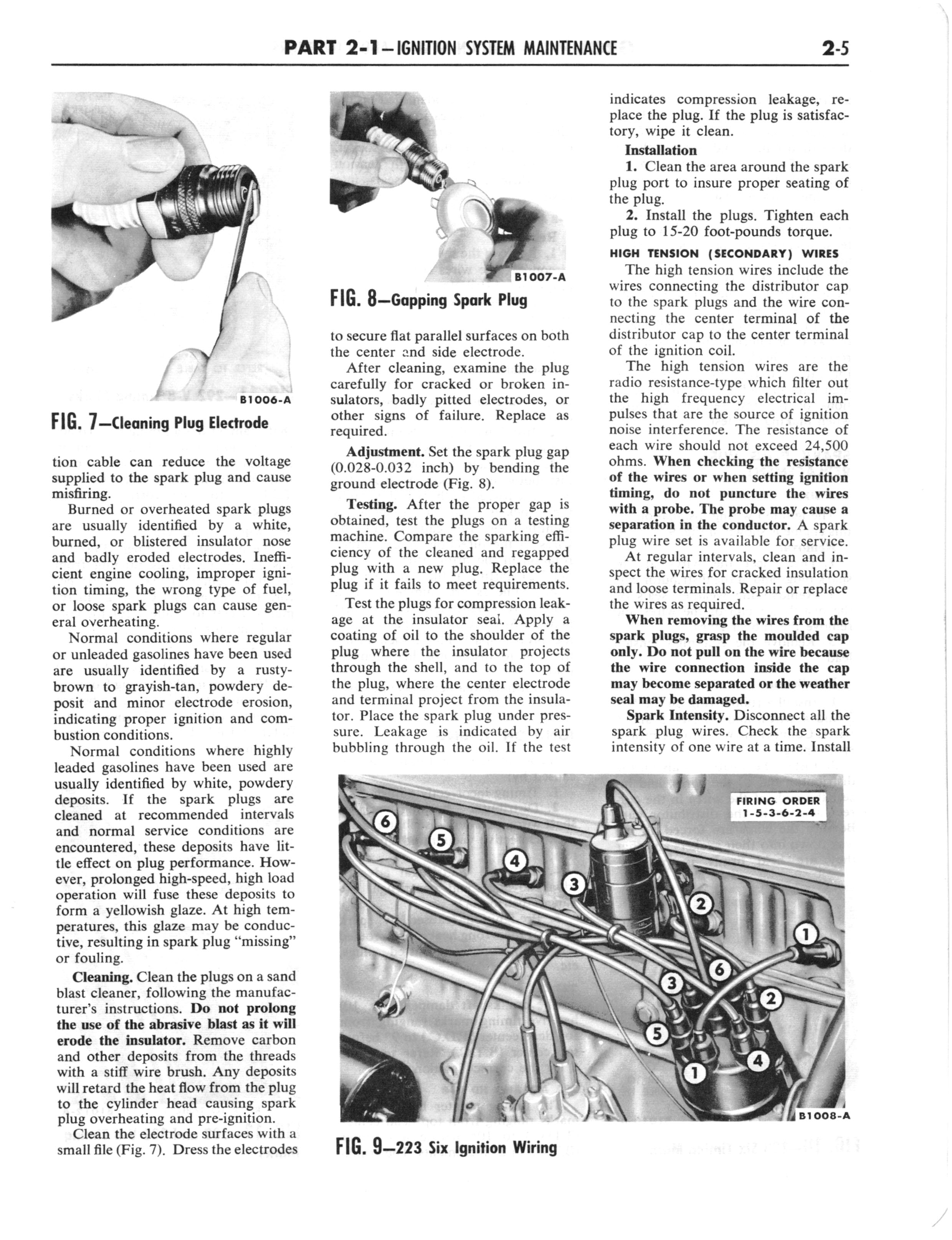 PART 2-1—IGNITION SYSTEM MAINTENANCE 2-5

B1006-A

FIG. 7—Cleaning Plug Electrode

tion cable can reduce the voltage supplied to the spark plug and cause misfiring.

Burned or overheated spark plugs are usually identified by a white, burned, or blistered insulator nose and badly eroded electrodes. Inefficient engine cooling, improper ignition timing, the wrong type of fuel, or loose spark plugs can cause general overheating.

Normal conditions where regular or unleaded gasolines have been used are usually identified by a rusty-brown to grayish-tan, powdery deposit and minor electrode erosion, indicating proper ignition and combustion conditions.

Normal conditions where highly leaded gasolines have been used are usually identified by white, powdery deposits. If the spark plugs are cleaned at recommended intervals and normal service conditions are encountered, these deposits have little effect on plug performance. However, prolonged high-speed, high load operation will fuse these deposits to form a yellowish glaze. At high temperatures, this glaze may be conductive, resulting in spark plug "missing" or fouling.

Cleaning. Clean the plugs on a sand blast cleaner, following the manufacturer's instructions. Do not prolong the use of the abrasive blast as it will erode the insulator. Remove carbon and other deposits from the threads with a stiff wire brush. Any deposits will retard the heat flow from the plug to the cylinder head causing spark plug overheating and pre-ignition.

Clean the electrode surfaces with a small file (Fig. 7). Dress the electrodes

B1007-A

FIG. 8—Gapping Spark Plug

to secure flat parallel surfaces on both the center and side electrode.

After cleaning, examine the plug carefully for cracked or broken insulators, badly pitted electrodes, or other signs of failure. Replace as required.

Adjustment. Set the spark plug gap (0.028-0.032 inch) by bending the ground electrode (Fig. 8).

Testing. After the proper gap is obtained, test the plugs on a testing machine. Compare the sparking efficiency of the cleaned and regapped plug with a new plug. Replace the plug if it fails to meet requirements.

Test the plugs for compression leakage at the insulator seal. Apply a coating of oil to the shoulder of the plug where the insulator projects through the shell, and to the top of the plug, where the center electrode and terminal project from the insulator. Place the spark plug under pressure. Leakage is indicated by air bubbling through the oil. If the test

indicates compression leakage, replace the plug. If the plug is satisfactory, wipe it clean.

Installation

1. Clean the area around the spark plug port to insure proper seating of the plug.

2. Install the plugs. Tighten each plug to 15-20 foot-pounds torque.

HIGH TENSION (SECONDARY) WIRES

The high tension wires include the wires connecting the distributor cap to the spark plugs and the wire connecting the center terminal of the distributor cap to the center terminal of the ignition coil.

The high tension wires are the radio resistance-type which filter out the high frequency electrical impulses that are the source of ignition noise interference. The resistance of each wire should not exceed 24,500 ohms. When checking the resistance of the wires or when setting ignition timing, do not puncture the wires with a probe. The probe may cause a separation in the conductor. A spark plug wire set is available for service.

At regular intervals, clean and inspect the wires for cracked insulation and loose terminals. Repair or replace the wires as required.

When removing the wires from the spark plugs, grasp the moulded cap only. Do not pull on the wire because the wire connection inside the cap may become separated or the weather seal may be damaged.

Spark Intensity. Disconnect all the spark plug wires. Check the spark intensity of one wire at a time. Install

FIRING ORDER 1-5-3-6-2-4

6 5 4 3 2 1 6 3 2 5 4 1

B1008-A

FIG. 9—223 Six Ignition Wiring